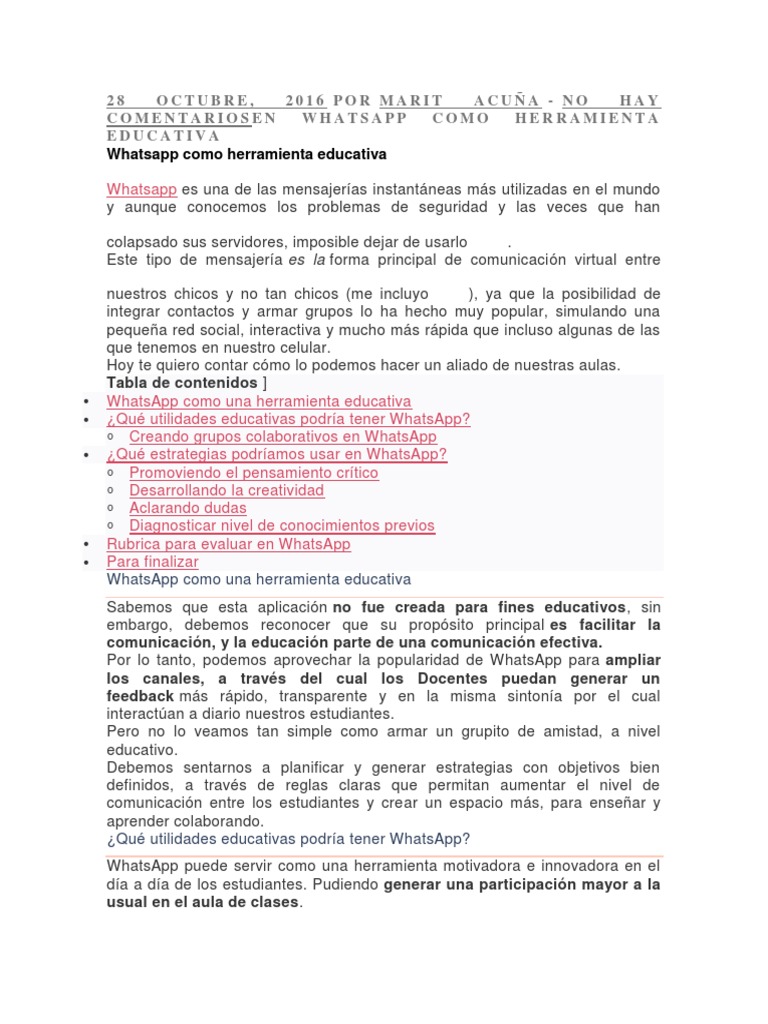 28 OCTUBRE, 2016 POR MARIT ACUÑA - NO HAY COMENTARIOSEN WHATSAPP COMO HERRAMIENTA EDUCATIVA
Whatsapp como herramienta educativa

Whatsapp es una de las mensajerías instantáneas más utilizadas en el mundo y aunque conocemos los problemas de seguridad y las veces que han

colapsado sus servidores, imposible dejar de usarlo .
Este tipo de mensajería es la forma principal de comunicación virtual entre

nuestros chicos y no tan chicos (me incluyo ), ya que la posibilidad de integrar contactos y armar grupos lo ha hecho muy popular, simulando una pequeña red social, interactiva y mucho más rápida que incluso algunas de las que tenemos en nuestro celular.
Hoy te quiero contar cómo lo podemos hacer un aliado de nuestras aulas.
Tabla de contenidos ]
• WhatsApp como una herramienta educativa
• ¿Qué utilidades educativas podría tener WhatsApp?
o Creando grupos colaborativos en WhatsApp
• ¿Qué estrategias podríamos usar en WhatsApp?
o Promoviendo el pensamiento crítico
o Desarrollando la creatividad
o Aclarando dudas
o Diagnosticar nivel de conocimientos previos
• Rubrica para evaluar en WhatsApp
• Para finalizar
WhatsApp como una herramienta educativa

Sabemos que esta aplicación no fue creada para fines educativos, sin embargo, debemos reconocer que su propósito principal es facilitar la comunicación, y la educación parte de una comunicación efectiva.
Por lo tanto, podemos aprovechar la popularidad de WhatsApp para ampliar los canales, a través del cual los Docentes puedan generar un feedback más rápido, transparente y en la misma sintonía por el cual interactúan a diario nuestros estudiantes.
Pero no lo veamos tan simple como armar un grupito de amistad, a nivel educativo.
Debemos sentarnos a planificar y generar estrategias con objetivos bien definidos, a través de reglas claras que permitan aumentar el nivel de comunicación entre los estudiantes y crear un espacio más, para enseñar y aprender colaborando.
¿Qué utilidades educativas podría tener WhatsApp?

WhatsApp puede servir como una herramienta motivadora e innovadora en el día a día de los estudiantes. Pudiendo generar una participación mayor a la usual en el aula de clases.